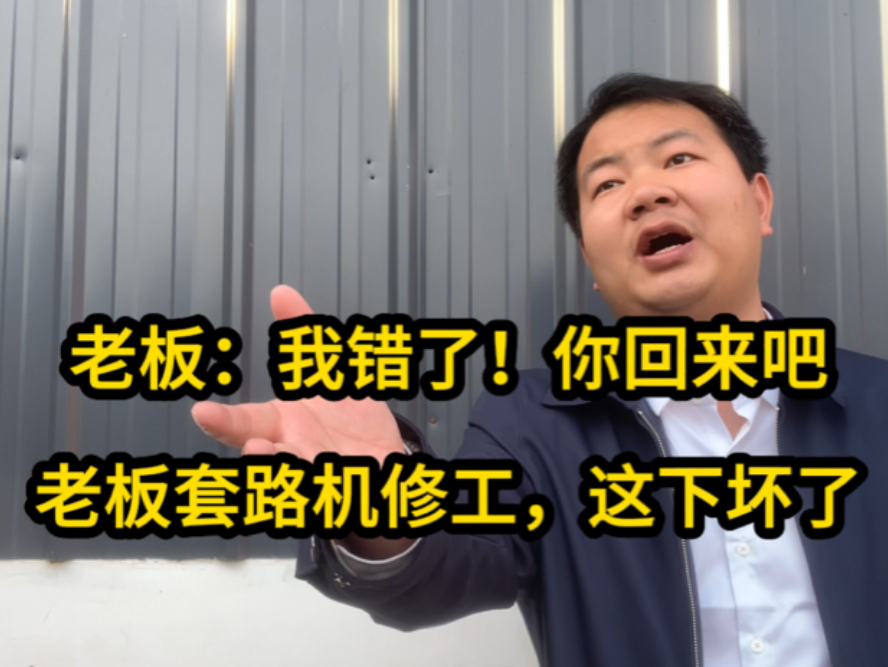 老板：我错了！你回来吧
老板套路机修工，这下坏了